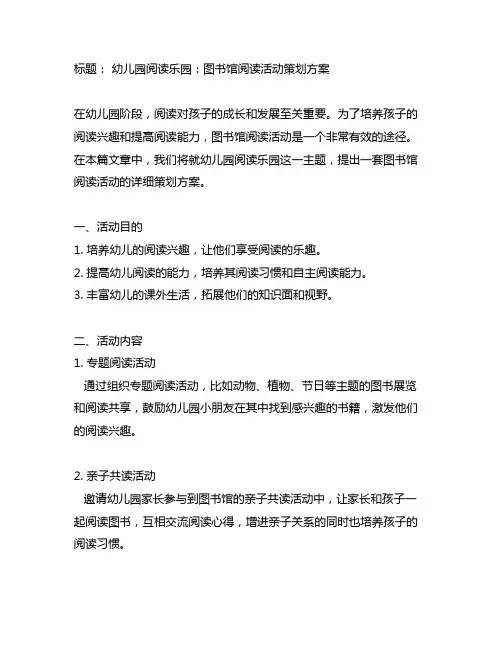 标题： 幼儿园阅读乐园：图书馆阅读活动策划方案

在幼儿园阶段，阅读对孩子的成长和发展至关重要。为了培养孩子的阅读兴趣和提高阅读能力，图书馆阅读活动是一个非常有效的途径。在本篇文章中，我们将就幼儿园阅读乐园这一主题，提出一套图书馆阅读活动的详细策划方案。

一、活动目的
1. 培养幼儿的阅读兴趣，让他们享受阅读的乐趣。
2. 提高幼儿阅读的能力，培养其阅读习惯和自主阅读能力。
3. 丰富幼儿的课外生活，拓展他们的知识面和视野。

二、活动内容
1. 专题阅读活动
通过组织专题阅读活动，比如动物、植物、节日等主题的图书展览和阅读共享，鼓励幼儿园小朋友在其中找到感兴趣的书籍，激发他们的阅读兴趣。

2. 亲子共读活动
邀请幼儿园家长参与到图书馆的亲子共读活动中，让家长和孩子一起阅读图书，互相交流阅读心得，增进亲子关系的同时也培养孩子的阅读习惯。